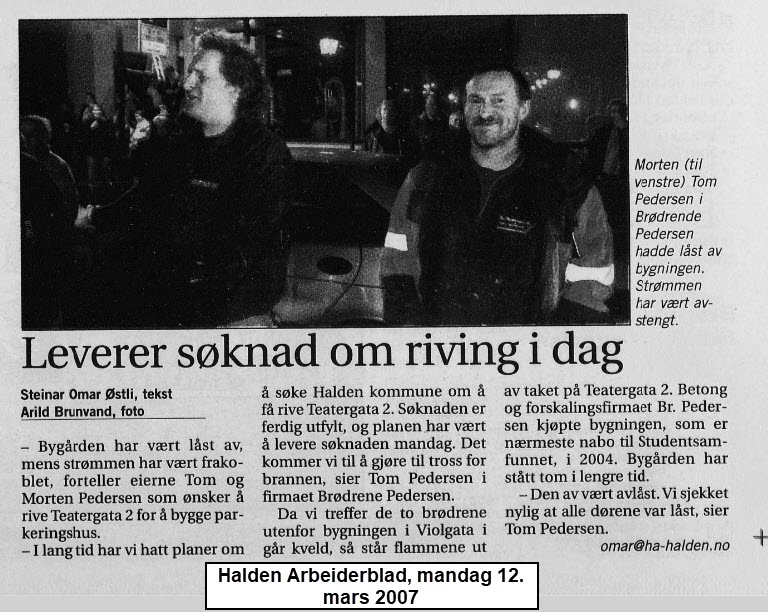 Morten (til venstre) Tom Pedersen i Brødrende Pedersen hadde låst av bygningen. Strømmen har vært avstengt.

Leverer søknad om riving i dag

Steinar Omar Østli, tekst
Arild Brunvand, foto

– Bygården har vært låst av, mens strømmen har vært frakoblet, forteller eierne Tom og Morten Pedersen som ønsker å rive Teatergata 2 for å bygge parkeringshus.

– I lang tid har vi hatt planer om å søke Halden kommune om å få rive Teatergata 2. Søknaden er ferdig utfylt, og planen har vært å levere søknaden mandag. Det kommer vi til å gjøre til tross for brannen, sier Tom Pedersen i firmaet Brødrene Pedersen.

Da vi treffer de to brødrene utenfor bygningen i Violgata i går kveld, så står flammene ut av taket på Teatergata 2. Betong og forskalingsfirmaet Br. Pedersen kjøpte bygningen, som er nærmeste nabo til Studentsamfunnet, i 2004. Bygården har stått tom i lengre tid.

– Den av vært avlåst. Vi sjekket nylig at alle dørene var låst, sier Tom Pedersen.

omar@ha-halden.no

Halden Arbeiderblad, mandag 12. mars 2007